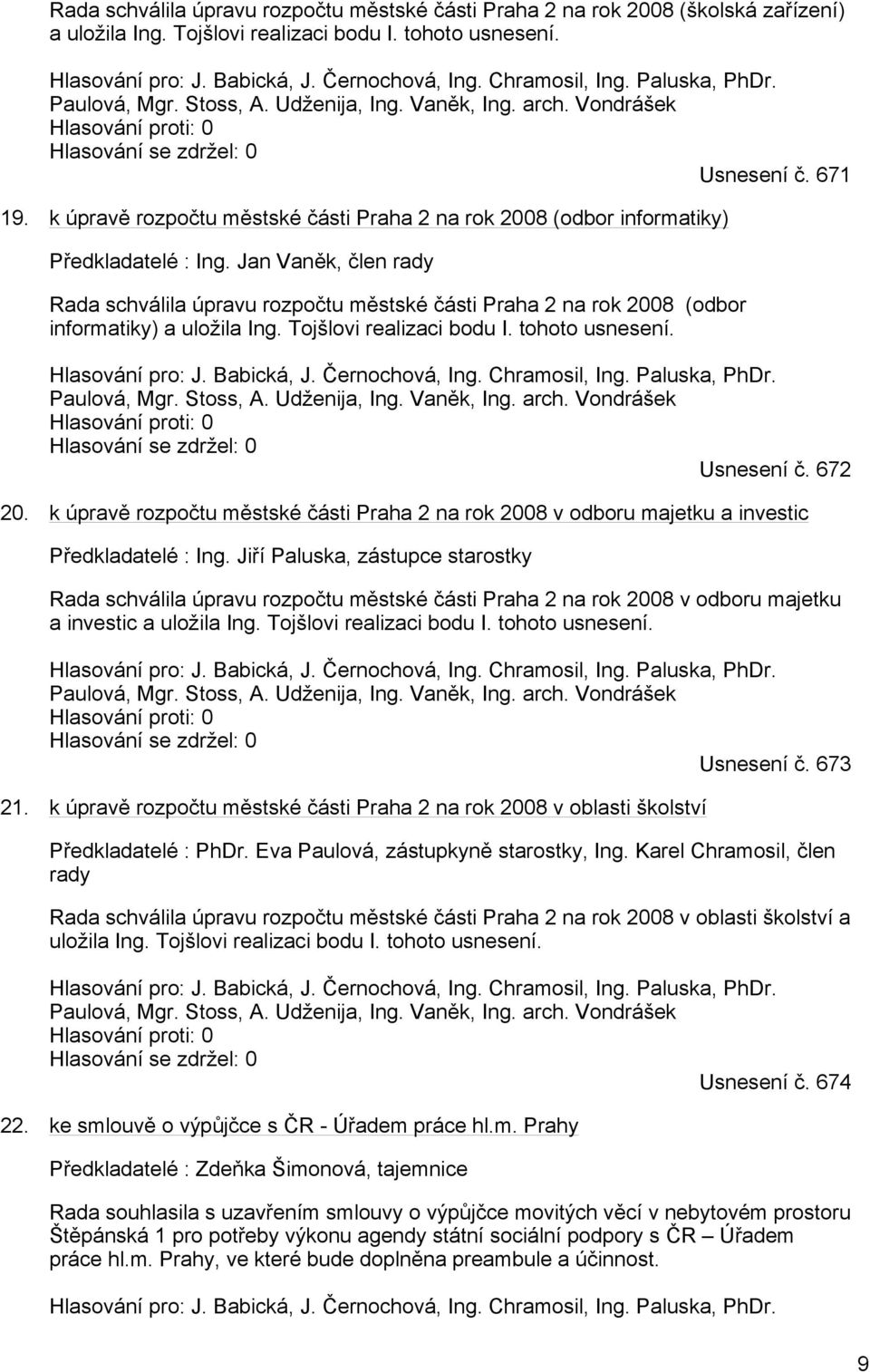 Rada schválila úpravu rozpočtu městské části Praha 2 na rok 2008 (školská zařízení) a uložila Ing. Tojšlovi realizaci bodu I. tohoto usnesení.

Hlasování pro: J. Babická, J. Černochová, Ing. Chramosil, Ing. Paluska, PhDr. Paulová, Mgr. Stoss, A. Udženija, Ing. Vaněk, Ing. arch. Vondrášek
Hlasování proti: 0
Hlasování se zdržel: 0

Usnesení č. 671

19. k úpravě rozpočtu městské části Praha 2 na rok 2008 (odbor informatiky)

Předkladatelé : Ing. Jan Vaněk, člen rady

Rada schválila úpravu rozpočtu městské části Praha 2 na rok 2008 (odbor informatiky) a uložila Ing. Tojšlovi realizaci bodu I. tohoto usnesení.

Hlasování pro: J. Babická, J. Černochová, Ing. Chramosil, Ing. Paluska, PhDr. Paulová, Mgr. Stoss, A. Udženija, Ing. Vaněk, Ing. arch. Vondrášek
Hlasování proti: 0
Hlasování se zdržel: 0

Usnesení č. 672

20. k úpravě rozpočtu městské části Praha 2 na rok 2008 v odboru majetku a investic

Předkladatelé : Ing. Jiří Paluska, zástupce starostky

Rada schválila úpravu rozpočtu městské části Praha 2 na rok 2008 v odboru majetku a investic a uložila Ing. Tojšlovi realizaci bodu I. tohoto usnesení.

Hlasování pro: J. Babická, J. Černochová, Ing. Chramosil, Ing. Paluska, PhDr. Paulová, Mgr. Stoss, A. Udženija, Ing. Vaněk, Ing. arch. Vondrášek
Hlasování proti: 0
Hlasování se zdržel: 0

Usnesení č. 673

21. k úpravě rozpočtu městské části Praha 2 na rok 2008 v oblasti školství

Předkladatelé : PhDr. Eva Paulová, zástupkyně starostky, Ing. Karel Chramosil, člen rady

Rada schválila úpravu rozpočtu městské části Praha 2 na rok 2008 v oblasti školství a uložila Ing. Tojšlovi realizaci bodu I. tohoto usnesení.

Hlasování pro: J. Babická, J. Černochová, Ing. Chramosil, Ing. Paluska, PhDr. Paulová, Mgr. Stoss, A. Udženija, Ing. Vaněk, Ing. arch. Vondrášek
Hlasování proti: 0
Hlasování se zdržel: 0

Usnesení č. 674

22. ke smlouvě o výpůjčce s ČR - Úřadem práce hl.m. Prahy

Předkladatelé : Zdeňka Šimonová, tajemnice

Rada souhlasila s uzavřením smlouvy o výpůjčce movitých věcí v nebytovém prostoru Štěpánská 1 pro potřeby výkonu agendy státní sociální podpory s ČR – Úřadem práce hl.m. Prahy, ve které bude doplněna preambule a účinnost.

Hlasování pro: J. Babická, J. Černochová, Ing. Chramosil, Ing. Paluska, PhDr.

9